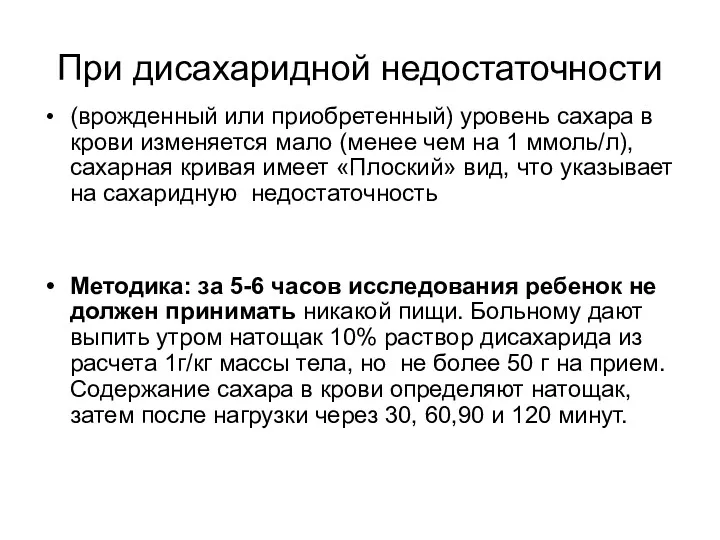 При дисахаридной недостаточности

• (врожденный или приобретенный) уровень сахара в крови изменяется мало (менее чем на 1 ммоль/л), сахарная кривая имеет «Плоский» вид, что указывает на сахаридную  недостаточность

• Методика: за 5-6 часов исследования ребенок не должен принимать никакой пищи. Больному дают выпить утром натощак 10% раствор дисахарида из расчета 1г/кг массы тела, но  не более 50 г на прием. Содержание сахара в крови определяют натощак, затем после нагрузки через 30, 60,90 и 120 минут.